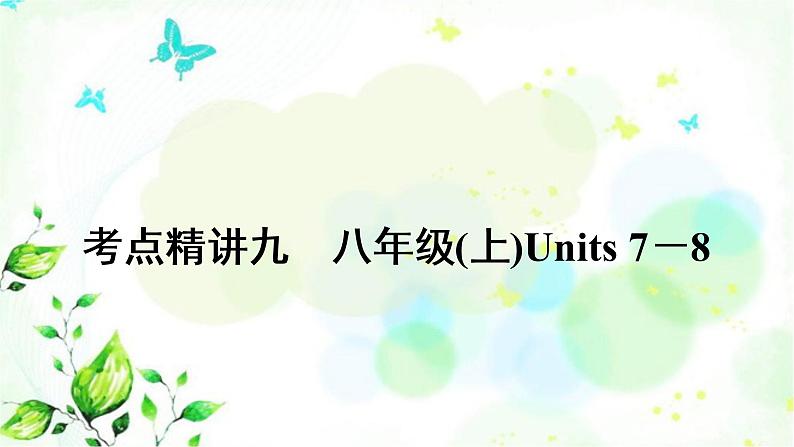 考点精讲九　八年级(上)Units 7－8